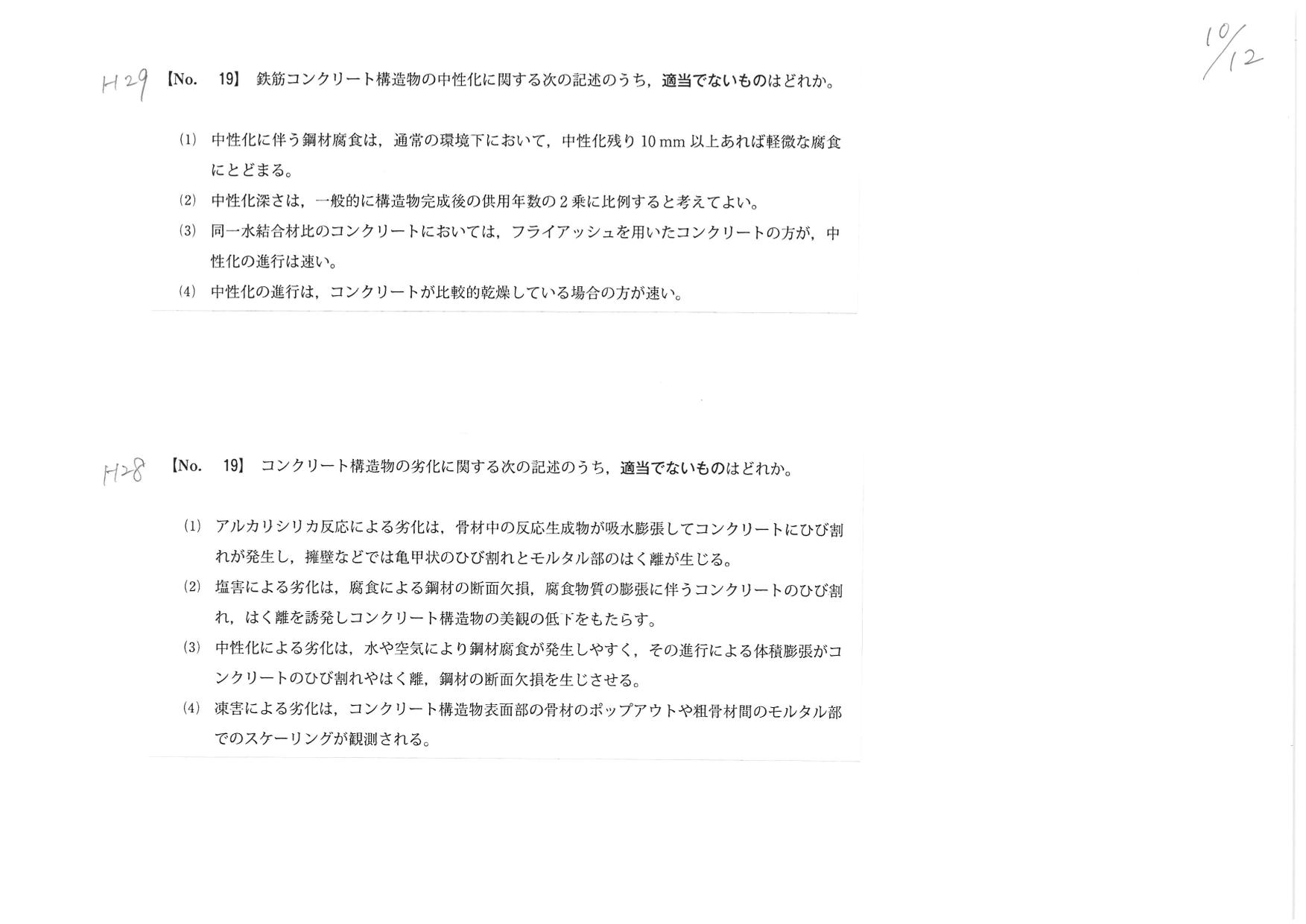 10/12

H29 【No. 19】 鉄筋コンクリート構造物の中性化に関する次の記述のうち，適当でないものはどれか。

(1) 中性化に伴う鋼材腐食は，通常の環境下において，中性化残り 10 mm 以上あれば軽微な腐食にとどまる。

(2) 中性化深さは，一般的に構造物完成後の供用年数の 2 乗に比例すると考えてよい。

(3) 同一水結合材比のコンクリートにおいては，フライアッシュを用いたコンクリートの方が，中性化の進行は速い。

(4) 中性化の進行は，コンクリートが比較的乾燥している場合の方が速い。

H28 【No. 19】 コンクリート構造物の劣化に関する次の記述のうち，適当でないものはどれか。

(1) アルカリシリカ反応による劣化は，骨材中の反応生成物が吸水膨張してコンクリートにひび割れが発生し，擁壁などでは亀甲状のひび割れとモルタル部のはく離が生じる。

(2) 塩害による劣化は，腐食による鋼材の断面欠損，腐食物質の膨張に伴うコンクリートのひび割れ，はく離を誘発しコンクリート構造物の美観の低下をもたらす。

(3) 中性化による劣化は，水や空気により鋼材腐食が発生しやすく，その進行による体積膨張がコンクリートのひび割れやはく離，鋼材の断面欠損を生じさせる。

(4) 凍害による劣化は，コンクリート構造物表面部の骨材のポップアウトや粗骨材間のモルタル部でのスケーリングが観測される。